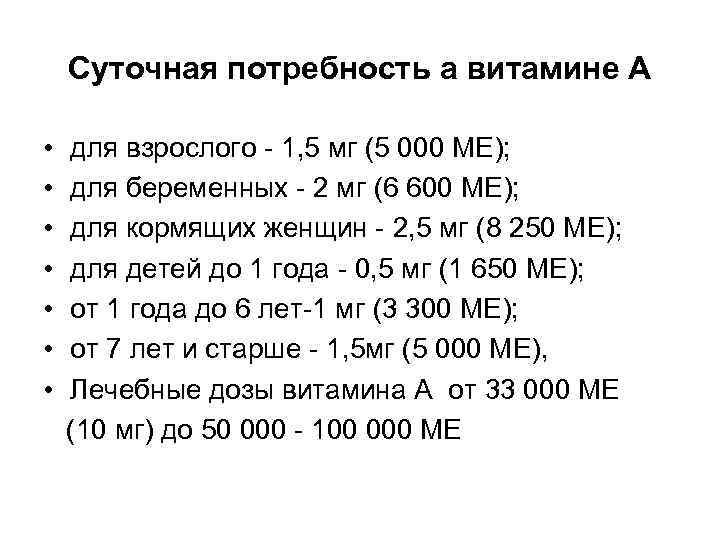 Суточная потребность а витамине А

• для взрослого - 1,5 мг (5 000 МЕ);
• для беременных - 2 мг (6 600 МЕ);
• для кормящих женщин - 2,5 мг (8 250 МЕ);
• для детей до 1 года - 0,5 мг (1 650 МЕ);
• от 1 года до 6 лет-1 мг (3 300 МЕ);
• от 7 лет и старше - 1,5мг (5 000 МЕ),
• Лечебные дозы витамина А от 33 000 МЕ (10 мг) до 50 000 - 100 000 МЕ